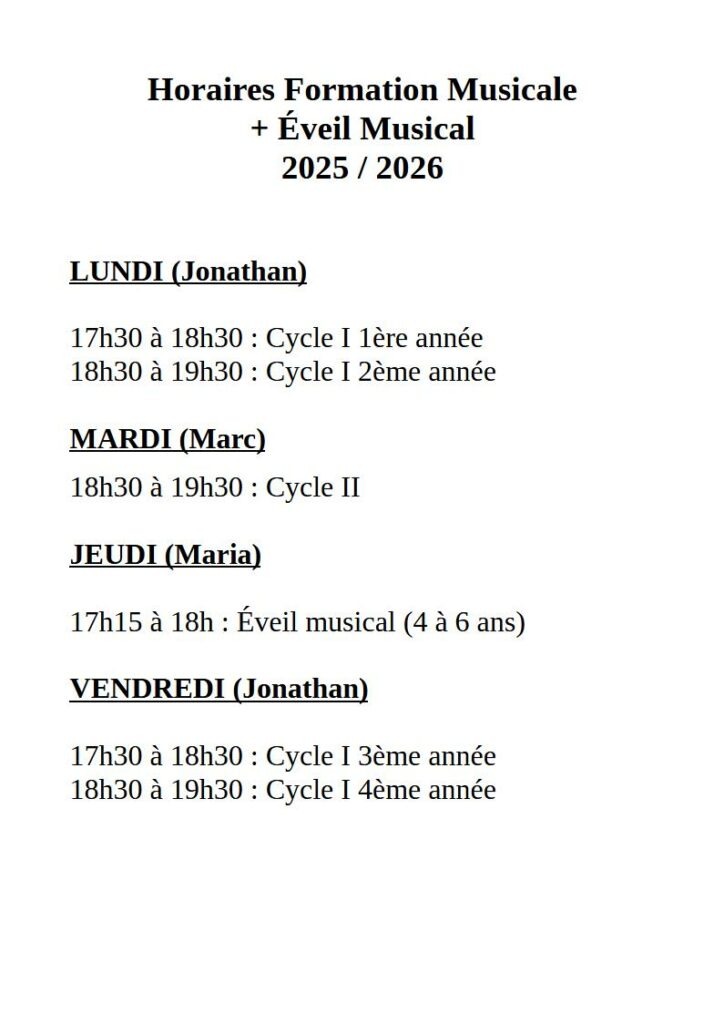 Horaires Formation Musicale
+ Éveil Musical
2025 / 2026

LUNDI (Jonathan)

17h30 à 18h30 : Cycle I 1ère année
18h30 à 19h30 : Cycle I 2ème année

MARDI (Marc)

18h30 à 19h30 : Cycle II

JEUDI (Maria)

17h15 à 18h : Éveil musical (4 à 6 ans)

VENDREDI (Jonathan)

17h30 à 18h30 : Cycle I 3ème année
18h30 à 19h30 : Cycle I 4ème année